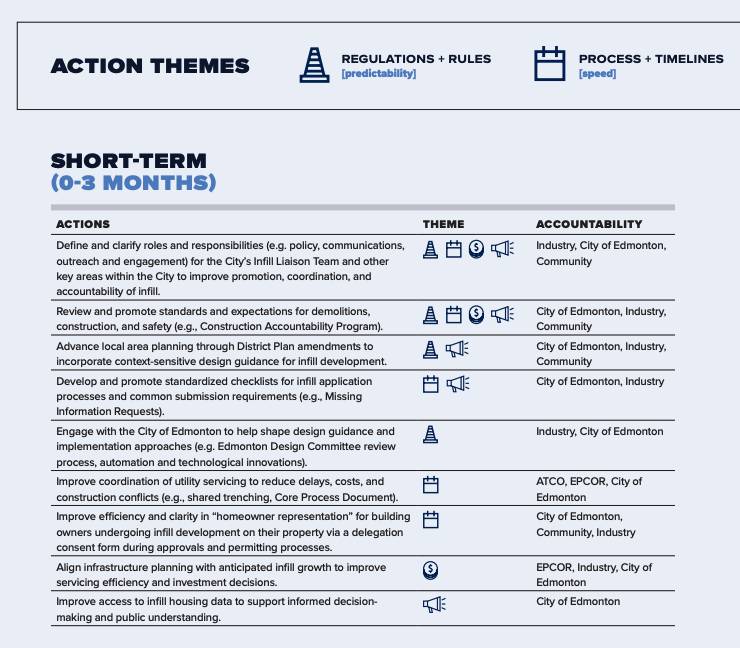 ACTION THEMES

REGULATIONS + RULES
[predictability]

PROCESS + TIMELINES
[speed]

SHORT-TERM
(0-3 MONTHS)

| ACTIONS | THEME | ACCOUNTABILITY |
|---|---|---|
| Define and clarify roles and responsibilities (e.g. policy, communications, outreach and engagement) for the City's Infill Liaison Team and other key areas within the City to improve promotion, coordination, and accountability of infill. | | Industry, City of Edmonton, Community |
| Review and promote standards and expectations for demolitions, construction, and safety (e.g., Construction Accountability Program). | | City of Edmonton, Industry, Community |
| Advance local area planning through District Plan amendments to incorporate context-sensitive design guidance for infill development. | | City of Edmonton, Industry, Community |
| Develop and promote standardized checklists for infill application processes and common submission requirements (e.g., Missing Information Requests). | | City of Edmonton, Industry |
| Engage with the City of Edmonton to help shape design guidance and implementation approaches (e.g. Edmonton Design Committee review process, automation and technological innovations). | | Industry, City of Edmonton |
| Improve coordination of utility servicing to reduce delays, costs, and construction conflicts (e.g., shared trenching, Core Process Document). | | ATCO, EPCOR, City of Edmonton |
| Improve efficiency and clarity in "homeowner representation" for building owners undergoing infill development on their property via a delegation consent form during approvals and permitting processes. | | City of Edmonton, Community, Industry |
| Align infrastructure planning with anticipated infill growth to improve servicing efficiency and investment decisions. | | EPCOR, Industry, City of Edmonton |
| Improve access to infill housing data to support informed decision-making and public understanding. | | City of Edmonton |